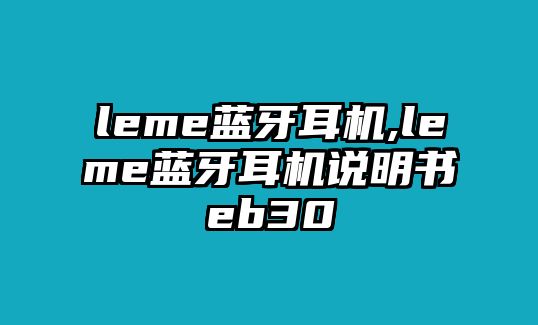 leme蓝牙耳机,leme蓝牙耳机说明书eb30